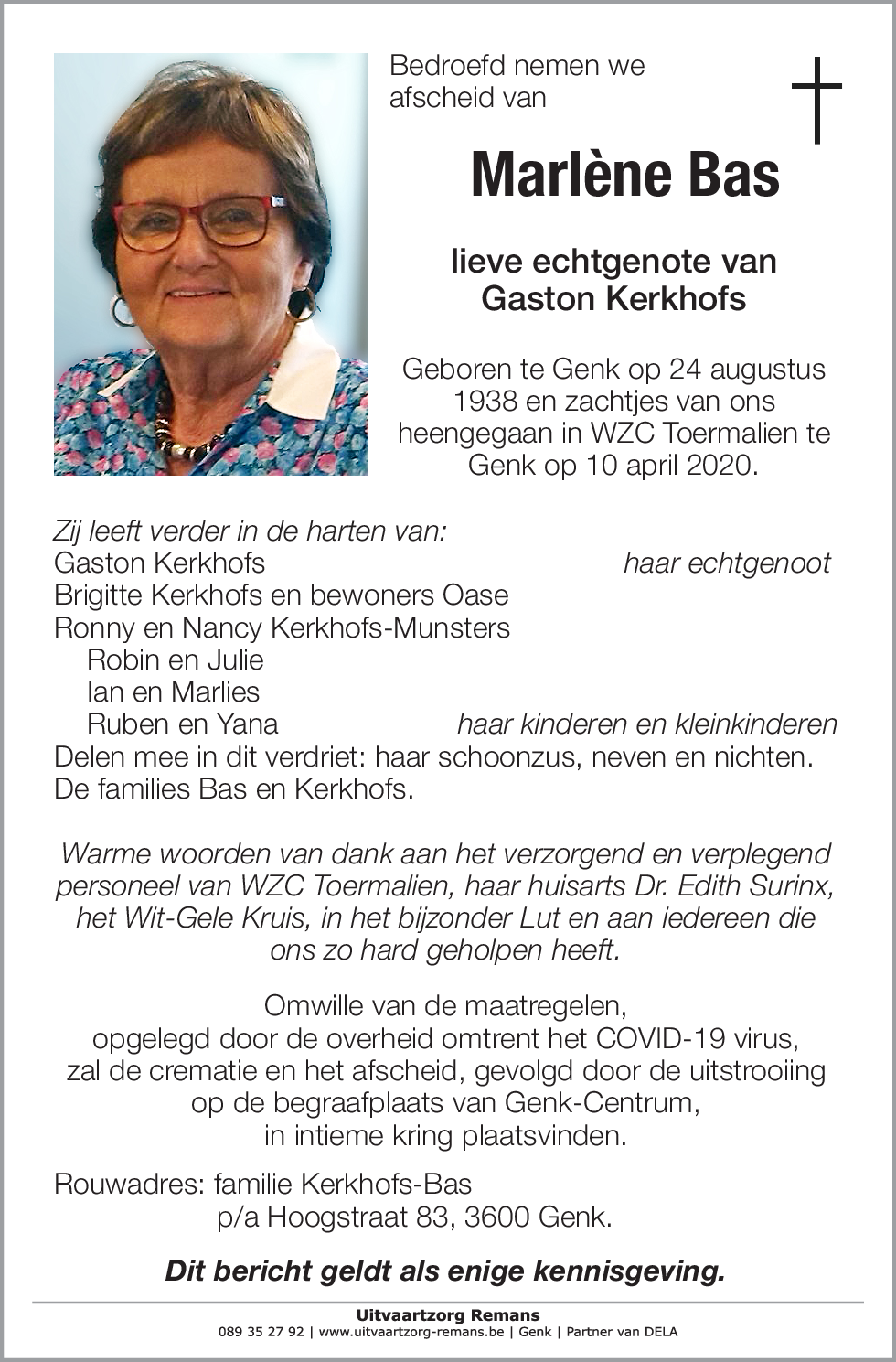 Bedroefd nemen we afscheid van

Marlène Bas

lieve echtgenote van
Gaston Kerkhofs

Geboren te Genk op 24 augustus 1938 en zachtjes van ons heengegaan in WZC Toermalien te Genk op 10 april 2020.

Zij leeft verder in de harten van:
Gaston Kerkhofs haar echtgenoot
Brigitte Kerkhofs en bewoners Oase
Ronny en Nancy Kerkhofs-Munsters
Robin en Julie
Ian en Marlies
Ruben en Yana haar kinderen en kleinkinderen
Delen mee in dit verdriet: haar schoonzus, neven en nichten.
De families Bas en Kerkhofs.

Warme woorden van dank aan het verzorgend en verplegend personeel van WZC Toermalien, haar huisarts Dr. Edith Surinx, het Wit-Gele Kruis, in het bijzonder Lut en aan iedereen die ons zo hard geholpen heeft.

Omwille van de maatregelen, opgelegd door de overheid omtrent het COVID-19 virus, zal de crematie en het afscheid, gevolgd door de uitstrooiing op de begraafplaats van Genk-Centrum, in intieme kring plaatsvinden.

Rouwadres: familie Kerkhofs-Bas
p/a Hoogstraat 83, 3600 Genk.

Dit bericht geldt als enige kennisgeving.

Uitvaartzorg Remans
089 35 27 92 | www.uitvaartzorg-remans.be | Genk | Partner van DELA